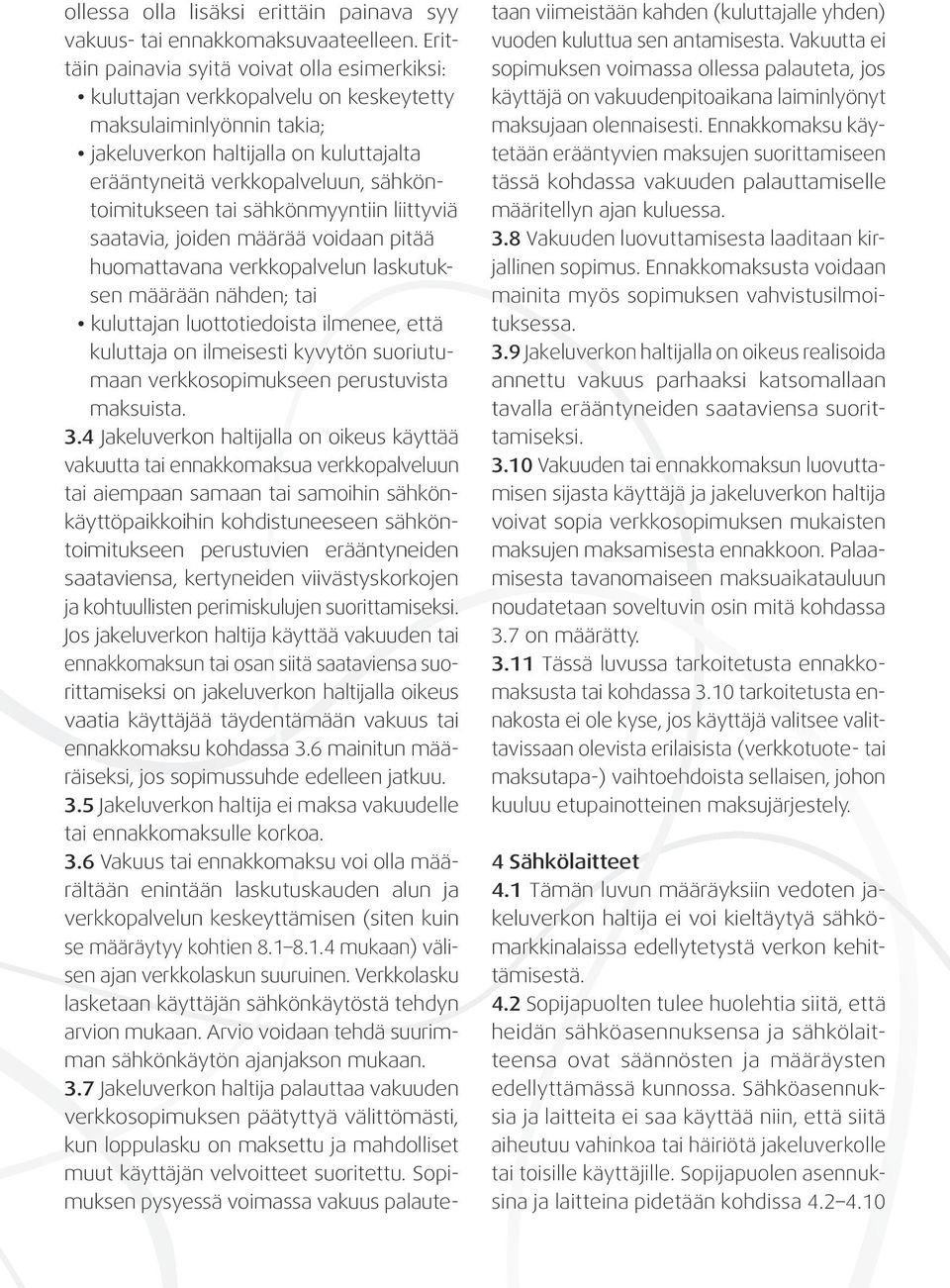 ollessa olla lisäksi erittäin painava syy vakuus- tai ennakkomaksuvaateelleen. Erittäin painavia syitä voivat olla esimerkiksi:

• kuluttajan verkkopalvelu on keskeytetty maksulaiminlyönnin takia;
• jakeluverkon haltijalla on kuluttajalta erääntyneitä verkkopalveluun, sähköntoimitukseen tai sähkönmyyntiin liittyviä saatavia, joiden määrää voidaan pitää huomattavana verkkopalvelun laskutuksen määrään nähden; tai
• kuluttajan luottotiedoista ilmenee, että kuluttaja on ilmeisesti kyvytön suoriutumaan verkkosopimukseen perustuvista maksuista.

3.4 Jakeluverkon haltijalla on oikeus käyttää vakuutta tai ennakkomaksua verkkopalveluun tai aiempaan samaan tai samoihin sähkönkäyttöpaikkoihin kohdistuneeseen sähköntoimitukseen perustuvien erääntyneiden saataviensa, kertyneiden viivästyskorkojen ja kohtuullisten perimiskulujen suorittamiseksi. Jos jakeluverkon haltija käyttää vakuuden tai ennakkomaksun tai osan siitä saataviensa suorittamiseksi on jakeluverkon haltijalla oikeus vaatia käyttäjää täydentämään vakuus tai ennakkomaksu kohdassa 3.6 mainitun määräiseksi, jos sopimussuhde edelleen jatkuu.

3.5 Jakeluverkon haltija ei maksa vakuudelle tai ennakkomaksulle korkoa.

3.6 Vakuus tai ennakkomaksu voi olla määrältään enintään laskutuskauden alun ja verkkopalvelun keskeyttämisen (siten kuin se määräytyy kohtien 8.1–8.1.4 mukaan) välisen ajan verkkolaskun suuruinen. Verkkolasku lasketaan käyttäjän sähkönkäytöstä tehdyn arvion mukaan. Arvio voidaan tehdä suurimman sähkönkäytön ajanjakson mukaan.

3.7 Jakeluverkon haltija palauttaa vakuuden verkkosopimuksen päätyttyä välittömästi, kun loppulasku on maksettu ja mahdolliset muut käyttäjän velvoitteet suoritettu. Sopimuksen pysyessä voimassa vakuus palautetaan viimeistään kahden (kuluttajalle yhden) vuoden kuluttua sen antamisesta. Vakuutta ei sopimuksen voimassa ollessa palauteta, jos käyttäjä on vakuudenpitoaikana laiminlyönyt maksujaan olennaisesti. Ennakkomaksu käytetään erääntyvien maksujen suorittamiseen tässä kohdassa vakuuden palauttamiselle määritellyn ajan kuluessa.

3.8 Vakuuden luovuttamisesta laaditaan kirjallinen sopimus. Ennakkomaksusta voidaan mainita myös sopimuksen vahvistusilmoituksessa.

3.9 Jakeluverkon haltijalla on oikeus realisoida annettu vakuus parhaaksi katsomallaan tavalla erääntyneiden saataviensa suorittamiseksi.

3.10 Vakuuden tai ennakkomaksun luovuttamisen sijasta käyttäjä ja jakeluverkon haltija voivat sopia verkkosopimuksen mukaisten maksujen maksamisesta ennakkoon. Palaamisesta tavanomaiseen maksuaikatauluun noudatetaan soveltuvin osin mitä kohdassa 3.7 on määrätty.

3.11 Tässä luvussa tarkoitetusta ennakkomaksusta tai kohdassa 3.10 tarkoitetusta ennakosta ei ole kyse, jos käyttäjä valitsee valittavissaan olevista erilaisista (verkkotuote- tai maksutapa-) vaihtoehdoista sellaisen, johon kuuluu etupainotteinen maksujärjestely.

4 Sähkölaitteet

4.1 Tämän luvun määräyksiin vedoten jakeluverkon haltija ei voi kieltäytyä sähkömarkkinalaissa edellytetystä verkon kehittämisestä.

4.2 Sopijapuolten tulee huolehtia siitä, että heidän sähköasennuksensa ja sähkölaitteensa ovat säännösten ja määräysten edellyttämässä kunnossa. Sähköasennuksia ja laitteita ei saa käyttää niin, että siitä aiheutuu vahinkoa tai häiriötä jakeluverkolle tai toisille käyttäjille. Sopijapuolen asennuksina ja laitteina pidetään kohdissa 4.2–4.10